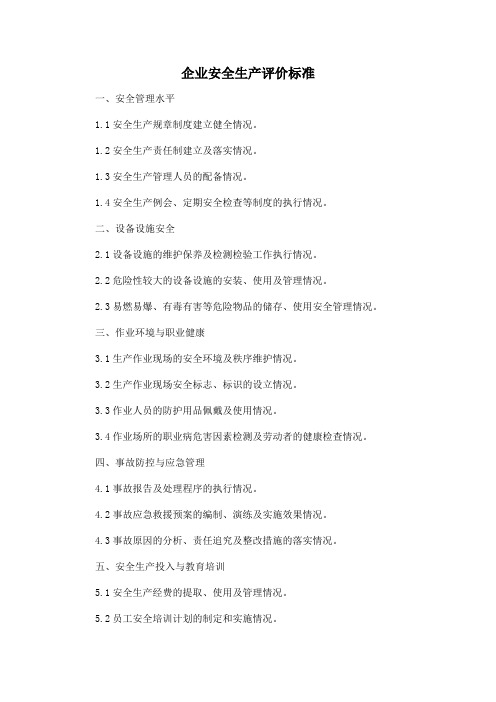 企业安全生产评价标准

一、安全管理水平

1.1 安全生产规章制度建立健全情况。

1.2 安全生产责任制建立及落实情况。

1.3 安全生产管理人员的配备情况。

1.4 安全生产例会、定期安全检查等制度的执行情况。

二、设备设施安全

2.1 设备设施的维护保养及检测检验工作执行情况。

2.2 危险性较大的设备设施的安装、使用及管理情况。

2.3 易燃易爆、有毒有害等危险物品的储存、使用安全管理情况。

三、作业环境与职业健康

3.1 生产作业现场的安全环境及秩序维护情况。

3.2 生产作业现场安全标志、标识的设立情况。

3.3 作业人员的防护用品佩戴及使用情况。

3.4 作业场所的职业病危害因素检测及劳动者的健康检查情况。

四、事故防控与应急管理

4.1 事故报告及处理程序的执行情况。

4.2 事故应急救援预案的编制、演练及实施效果情况。

4.3 事故原因的分析、责任追究及整改措施的落实情况。

五、安全生产投入与教育培训

5.1 安全生产经费的提取、使用及管理情况。

5.2 员工安全培训计划的制定和实施情况。